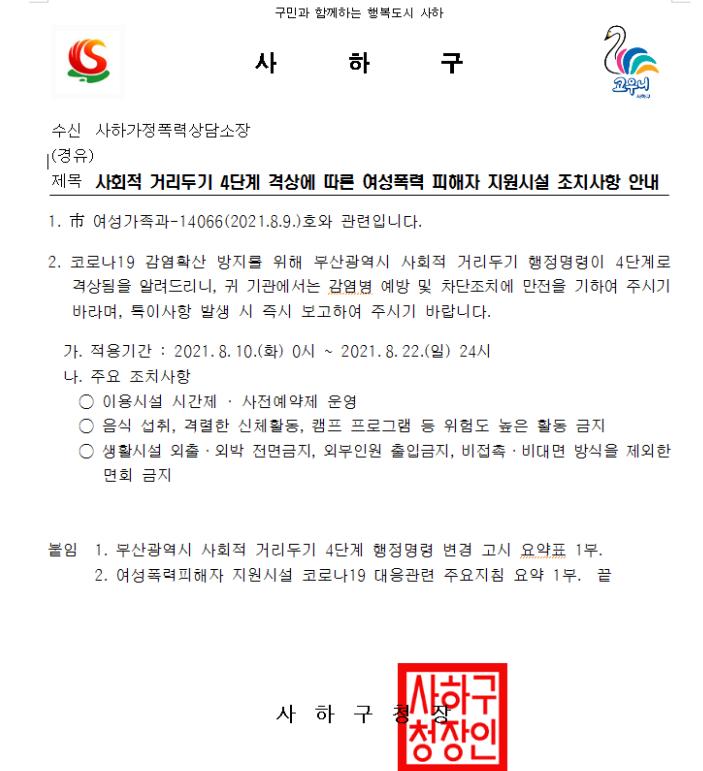 구민과 함께하는 행복도시 사하

사 하 구

고우니

수신 사하가정폭력상담소장
(경유)
제목 사회적 거리두기 4단계 격상에 따른 여성폭력 피해자 지원시설 조치사항 안내

1. 市 여성가족과-14066(2021.8.9.)호와 관련입니다.

2. 코로나19 감염확산 방지를 위해 부산광역시 사회적 거리두기 행정명령이 4단계로 격상됨을 알려드리니, 귀 기관에서는 감염병 예방 및 차단조치에 만전을 기하여 주시기 바라며, 특이사항 발생 시 즉시 보고하여 주시기 바랍니다.

가. 적용기간 : 2021. 8. 10.(화) 0시 ~ 2021. 8. 22.(일) 24시
나. 주요 조치사항
○ 이용시설 시간제 · 사전예약제 운영
○ 음식 섭취, 격렬한 신체활동, 캠프 프로그램 등 위험도 높은 활동 금지
○ 생활시설 외출 · 외박 전면금지, 외부인원 출입금지, 비접촉 · 비대면 방식을 제외한 면회 금지

붙임 1. 부산광역시 사회적 거리두기 4단계 행정명령 변경 고시 요약표 1부.
2. 여성폭력피해자 지원시설 코로나19 대응관련 주요지침 요약 1부. 끝

사 하 구 청 장

사하구청장인